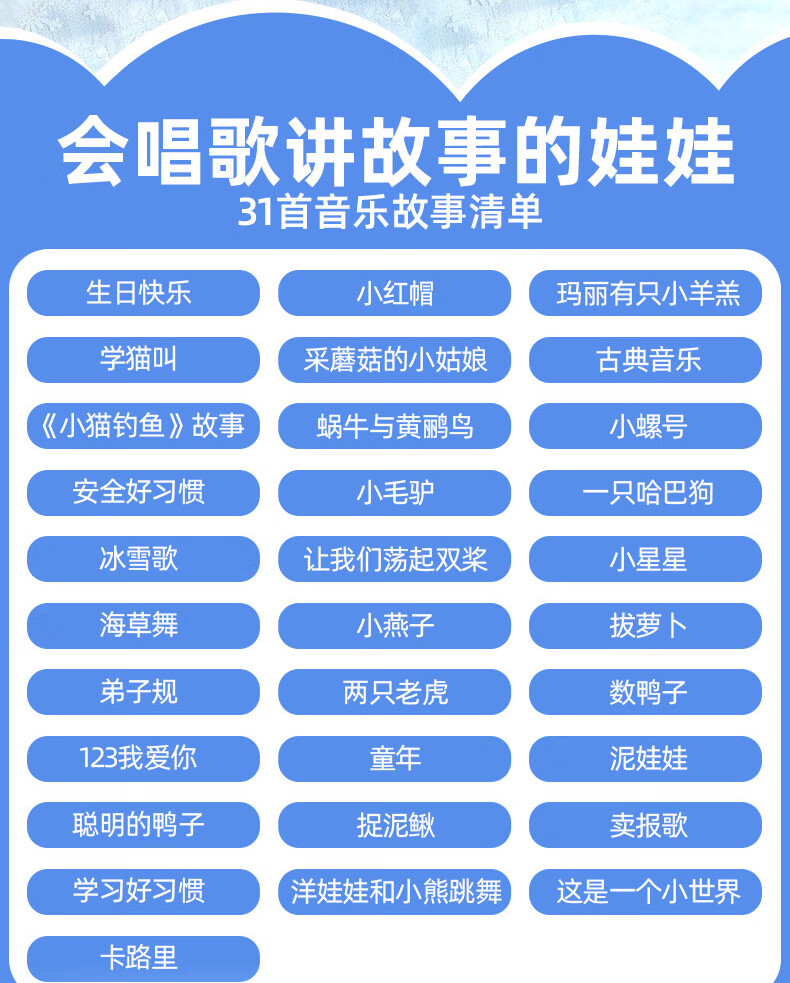 会唱歌讲故事的娃娃
31首音乐故事清单

生日快乐
学猫叫
《小猫钓鱼》故事
安全好习惯
冰雪歌
海草舞
弟子规
123我爱你
聪明的鸭子
学习好习惯
卡路里

小红帽
采蘑菇的小姑娘
蜗牛与黄鹂鸟
小毛驴
让我们荡起双桨
小燕子
两只老虎
童年
捉泥鳅
洋娃娃和小熊跳舞

玛丽有只小羊羔
古典音乐
小螺号
一只哈巴狗
小星星
拔萝卜
数鸭子
泥娃娃
卖报歌
这是一个小世界